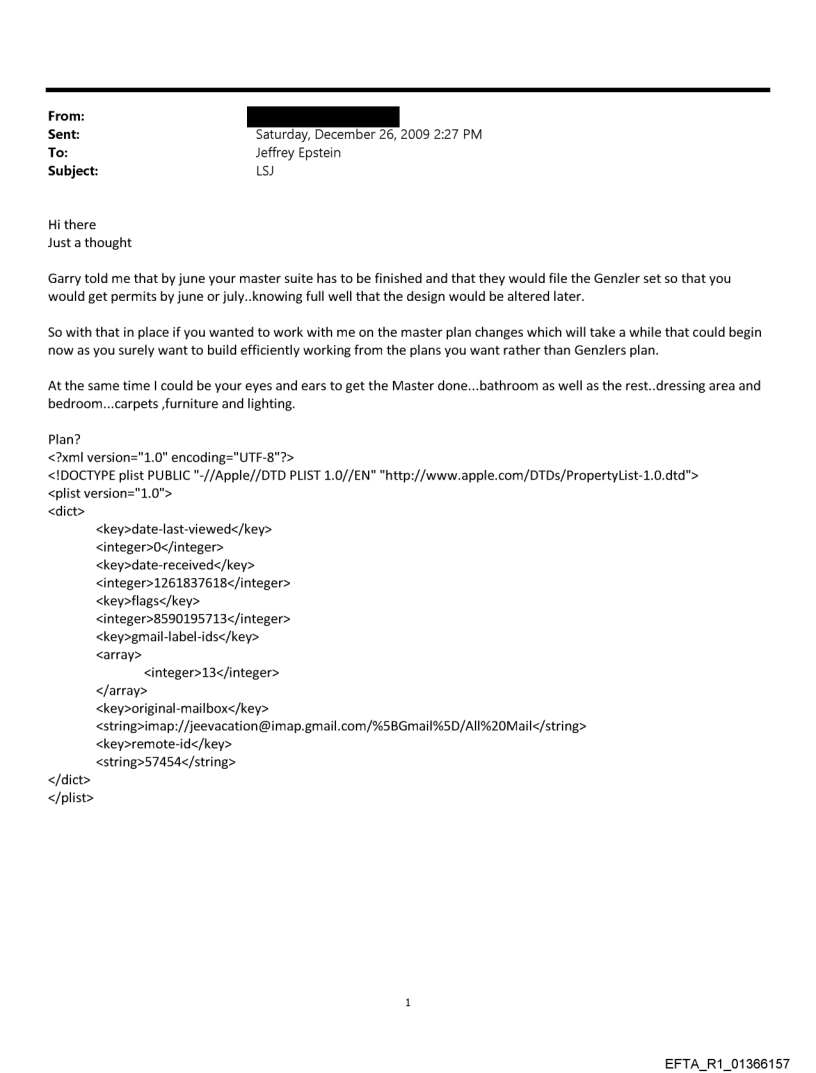 From:
Sent: Saturday, December 26, 2009 2:27 PM
To: Jeffrey Epstein
Subject: LSJ

Hi there
Just a thought

Garry told me that by june your master suite has to be finished and that they would file the Genzler set so that you would get permits by june or july..knowing full well that the design would be altered later.

So with that in place if you wanted to work with me on the master plan changes which will take a while that could begin now as you surely want to build efficiently working from the plans you want rather than Genzlers plan.

At the same time I could be your eyes and ears to get the Master done...bathroom as well as the rest..dressing area and bedroom...carpets ,furniture and lighting.

Plan?
<?xml version="1.0" encoding="UTF-8"?>
<!DOCTYPE plist PUBLIC "-//Apple//DTD PLIST 1.0//EN" "http://www.apple.com/DTDs/PropertyList-1.0.dtd">
<plist version="1.0">
<dict>
<key>date-last-viewed</key>
<integer>0</integer>
<key>date-received</key>
<integer>1261837618</integer>
<key>flags</key>
<integer>8590195713</integer>
<key>gmail-label-ids</key>
<array>
<integer>13</integer>
</array>
<key>original-mailbox</key>
<string>imap://jeevacation@imap.gmail.com/%5BGmail%5D/All%20Mail</string>
<key>remote-id</key>
<string>57454</string>
</dict>
</plist>

1

EFTA_R1_01366157